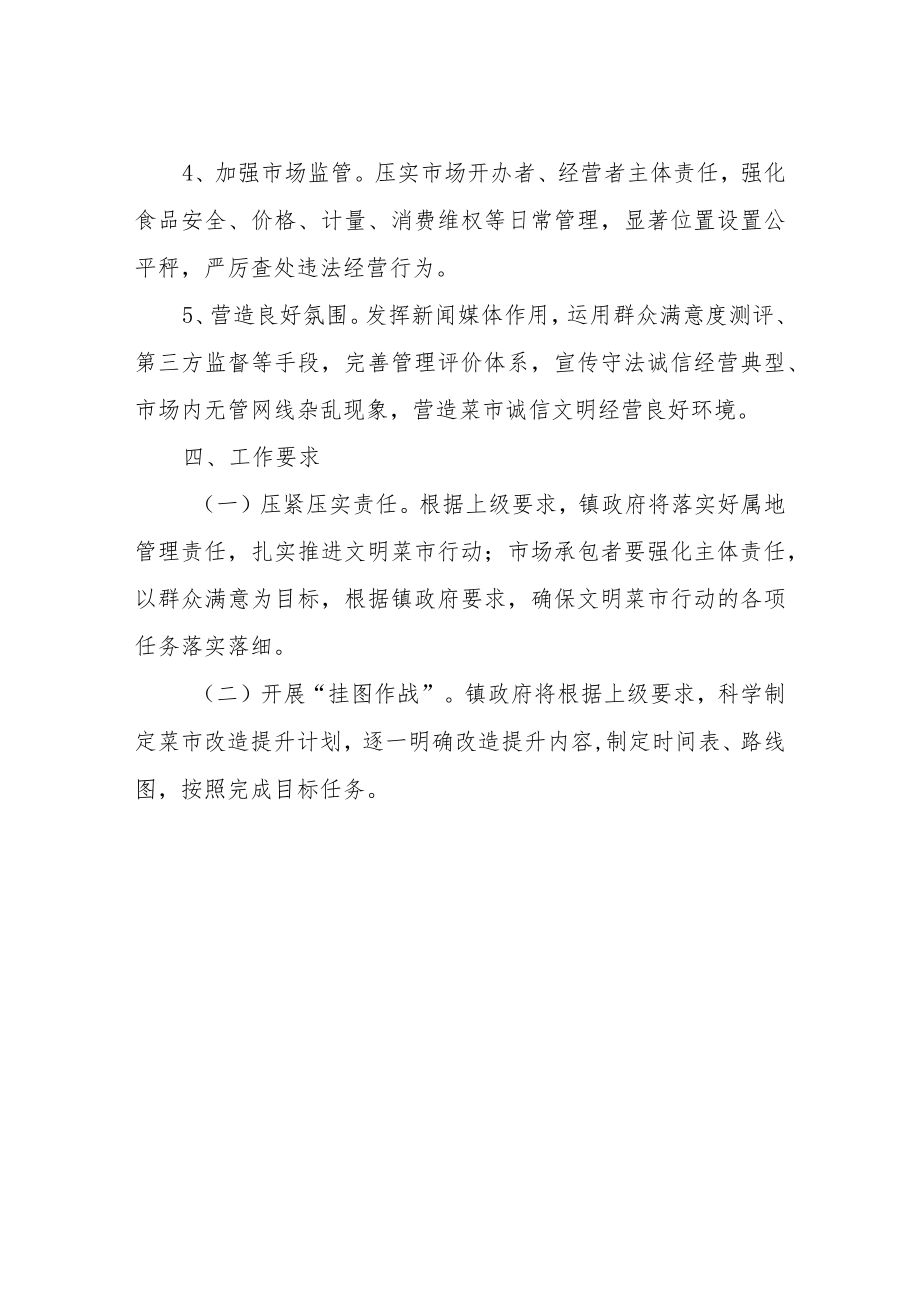 4、加强市场监管。压实市场开办者、经营者主体责任，强化食品安全、价格、计量、消费维权等日常管理，显著位置设置公平秤，严厉查处违法经营行为。

5、营造良好氛围。发挥新闻媒体作用，运用群众满意度测评、第三方监督等手段，完善管理评价体系，宣传守法诚信经营典型、市场内无管网线杂乱现象，营造菜市诚信文明经营良好环境。

四、工作要求

（一）压紧压实责任。根据上级要求，镇政府将落实好属地管理责任，扎实推进文明菜市行动；市场承包者要强化主体责任，以群众满意为目标，根据镇政府要求，确保文明菜市行动的各项任务落实落细。

（二）开展“挂图作战”。镇政府将根据上级要求，科学制定菜市改造提升计划，逐一明确改造提升内容,制定时间表、路线图，按照完成目标任务。